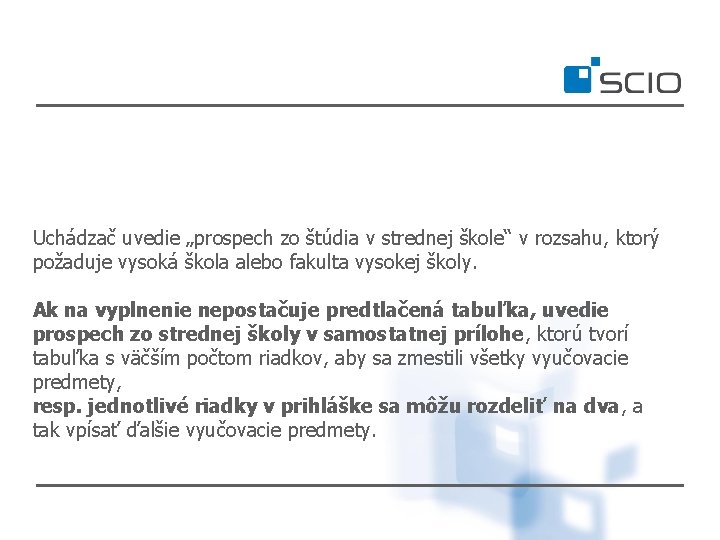 SCIO

Uchádzač uvedie „prospech zo štúdia v strednej škole“ v rozsahu, ktorý požaduje vysoká škola alebo fakulta vysokej školy.

Ak na vyplnenie nepostačuje predtlačená tabuľka, uvedie prospech zo strednej školy v samostatnej prílohe, ktorú tvorí tabuľka s väčším počtom riadkov, aby sa zmestili všetky vyučovacie predmety,
resp. jednotlivé riadky v prihláške sa môžu rozdeliť na dva, a tak vpísať ďalšie vyučovacie predmety.